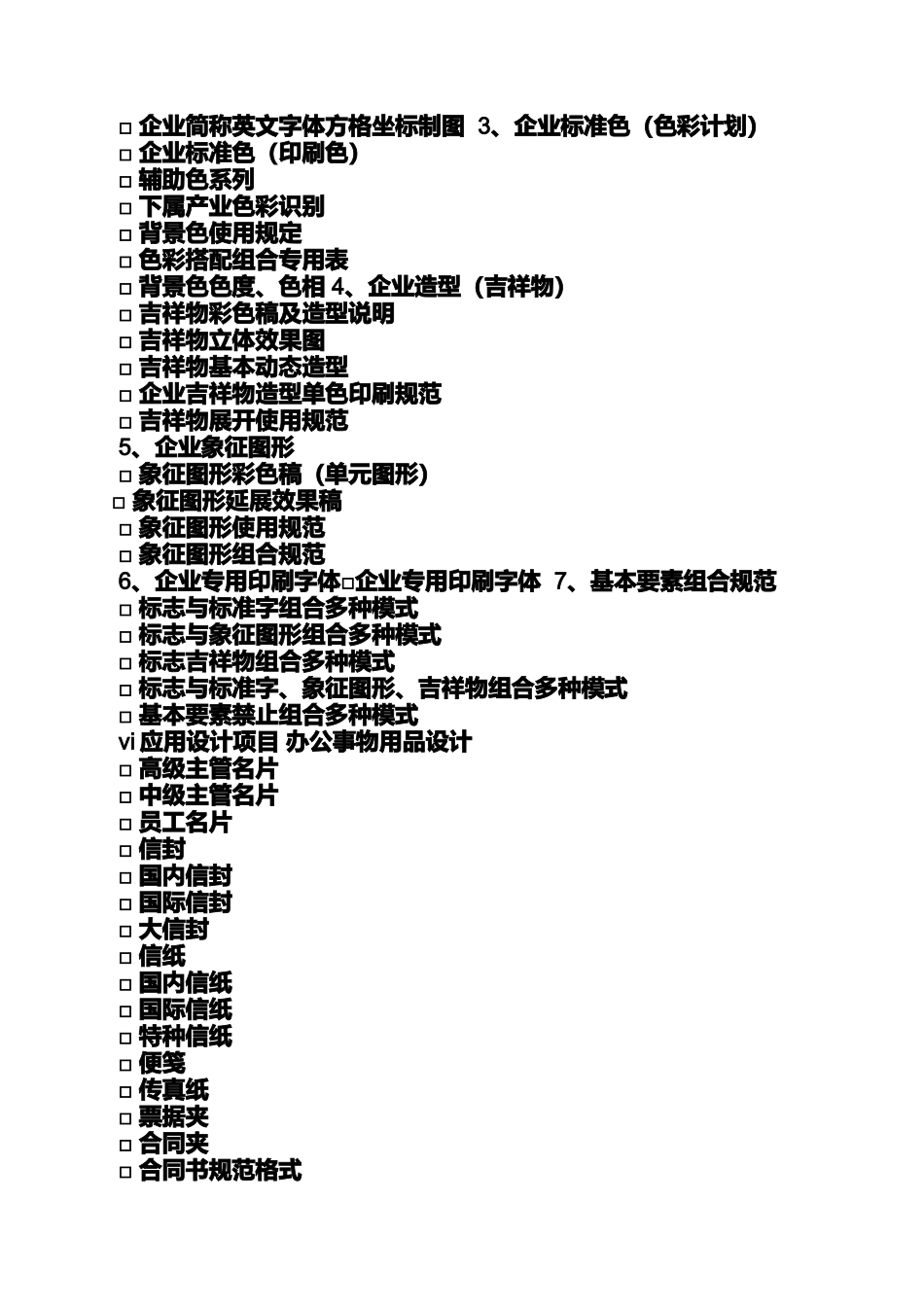 □ 企业简称英文字体方格坐标制图 3、企业标准色（色彩计划）
□ 企业标准色（印刷色）
□ 辅助色系列
□ 下属产业色彩识别
□ 背景色使用规定
□ 色彩搭配组合专用表
□ 背景色色度、色相 4、企业造型（吉祥物）
□ 吉祥物彩色稿及造型说明
□ 吉祥物立体效果图
□ 吉祥物基本动态造型
□ 企业吉祥物造型单色印刷规范
□ 吉祥物展开使用规范
5、企业象征图形
□ 象征图形彩色稿（单元图形）
□ 象征图形延展效果稿
□ 象征图形使用规范
□ 象征图形组合规范
6、企业专用印刷字体□企业专用印刷字体 7、基本要素组合规范
□ 标志与标准字组合多种模式
□ 标志与象征图形组合多种模式
□ 标志吉祥物组合多种模式
□ 标志与标准字、象征图形、吉祥物组合多种模式
□ 基本要素禁止组合多种模式
vi 应用设计项目 办公事物用品设计
□ 高级主管名片
□ 中级主管名片
□ 员工名片
□ 信封
□ 国内信封
□ 国际信封
□ 大信封
□ 信纸
□ 国内信纸
□ 国际信纸
□ 特种信纸
□ 便笺
□ 传真纸
□ 票据夹
□ 合同夹
□ 合同书规范格式